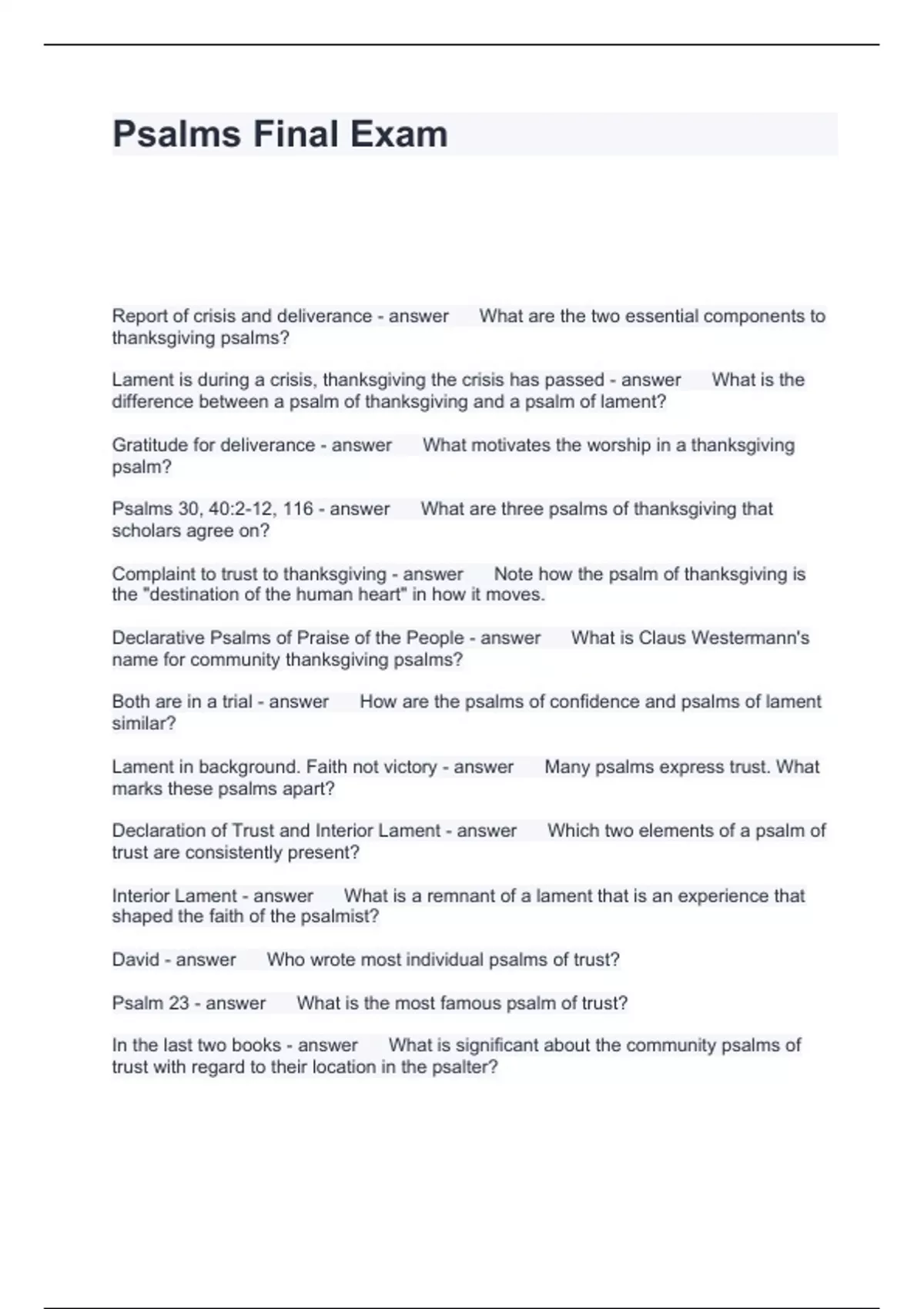 Psalms Final Exam

Report of crisis and deliverance - answer What are the two essential components to thanksgiving psalms?

Lament is during a crisis, thanksgiving the crisis has passed - answer What is the difference between a psalm of thanksgiving and a psalm of lament?

Gratitude for deliverance - answer What motivates the worship in a thanksgiving psalm?

Psalms 30, 40:2-12, 116 - answer What are three psalms of thanksgiving that scholars agree on?

Complaint to trust to thanksgiving - answer Note how the psalm of thanksgiving is the "destination of the human heart" in how it moves.

Declarative Psalms of Praise of the People - answer What is Claus Westermann's name for community thanksgiving psalms?

Both are in a trial - answer How are the psalms of confidence and psalms of lament similar?

Lament in background. Faith not victory - answer Many psalms express trust. What marks these psalms apart?

Declaration of Trust and Interior Lament - answer Which two elements of a psalm of trust are consistently present?

Interior Lament - answer What is a remnant of a lament that is an experience that shaped the faith of the psalmist?

David - answer Who wrote most individual psalms of trust?

Psalm 23 - answer What is the most famous psalm of trust?

In the last two books - answer What is significant about the community psalms of trust with regard to their location in the psalter?